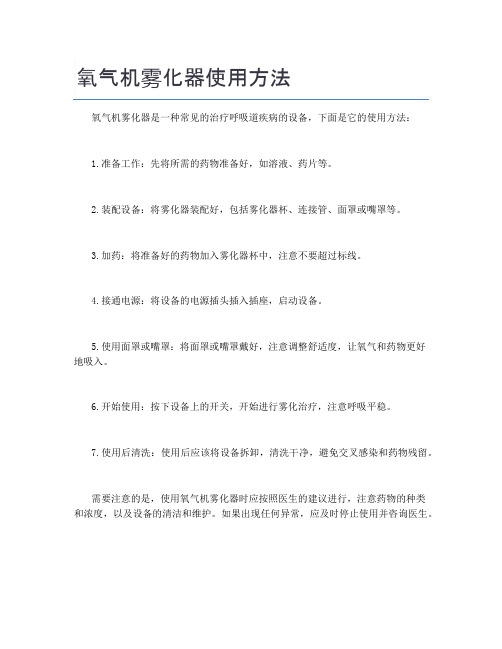 氧气机雾化器使用方法

氧气机雾化器是一种常见的治疗呼吸道疾病的设备，下面是它的使用方法：

1.准备工作：先将所需的药物准备好，如溶液、药片等。

2.装配设备：将雾化器装配好，包括雾化器杯、连接管、面罩或嘴罩等。

3.加药：将准备好的药物加入雾化器杯中，注意不要超过标线。

4.接通电源：将设备的电源插头插入插座，启动设备。

5.使用面罩或嘴罩：将面罩或嘴罩戴好，注意调整舒适度，让氧气和药物更好地吸入。

6.开始使用：按下设备上的开关，开始进行雾化治疗，注意呼吸平稳。

7.使用后清洗：使用后应该将设备拆卸，清洗干净，避免交叉感染和药物残留。

需要注意的是，使用氧气机雾化器时应按照医生的建议进行，注意药物的种类和浓度，以及设备的清洁和维护。如果出现任何异常，应及时停止使用并咨询医生。